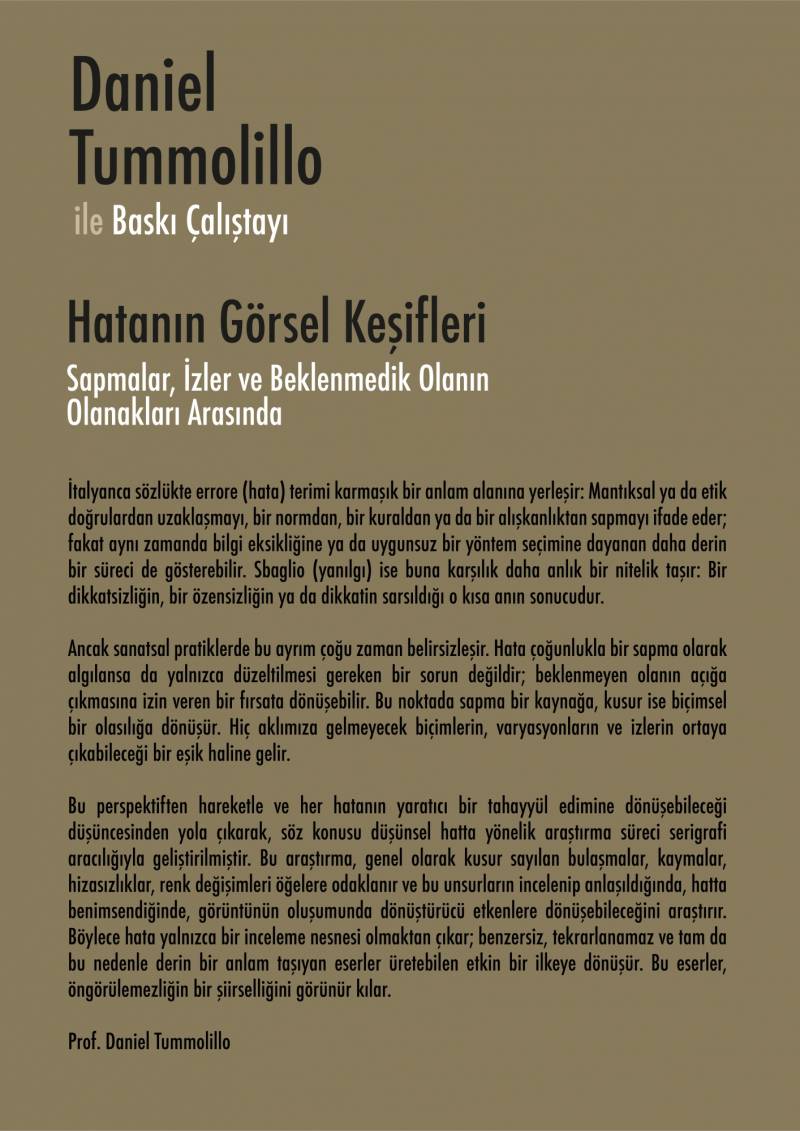 Daniel
Tummolillo
ile Baskı Çalıştayı

Hatanın Görsel Keşifleri
Sapmalar, İzler ve Beklenmedik Olanın
Olanakları Arasında

İtalyanca sözlükte errore (hata) terimi karmaşık bir anlam alanına yerleşir: Mantıksal ya da etik doğrulardan uzaklaşmayı, bir normdan, bir kuraldan ya da bir alışkanlıktan sapmayı ifade eder; fakat aynı zamanda bilgi eksikliğine ya da uygunsuz bir yöntem seçimine dayanan daha derin bir süreci de gösterebilir. Sbaglio (yanılgı) ise buna karşılık daha anlık bir nitelik taşır: Bir dikkatsizliğin, bir özensizliğin ya da dikkatin sarsıldığı o kısa anın sonucudur.

Ancak sanatsal pratiklerde bu ayrım çoğu zaman belirsizleşir. Hata çoğunlukla bir sapma olarak algılansa da yalnızca düzeltilmesi gereken bir sorun değildir; beklenmeyen olanın açığa çıkmasına izin veren bir fırsata dönüşebilir. Bu noktada sapma bir kaynağa, kusur ise biçimsel bir olasılığa dönüşür. Hiç aklımıza gelmeyecek biçimlerin, varyasyonların ve izlerin ortaya çıkabileceği bir eşik haline gelir.

Bu perspektiften hareketle ve her hatanın yaratıcı bir tahayyül edimine dönüşebileceği düşüncesinden yola çıkarak, söz konusu düşünsel hatta yönelik araştırma süreci serigrafi aracılığıyla geliştirilmiştir. Bu araştırma, genel olarak kusur sayılan bulaşmalar, kaymalar, hizasızlıklar, renk değişimleri öğelere odaklanır ve bu unsurların incelenip anlaşıldığında, hatta benimsendiğinde, görüntünün oluşumunda dönüştürücü etkenlere dönüşebileceğini araştırır. Böylece hata yalnızca bir inceleme nesnesi olmaktan çıkar; benzersiz, tekrarlanamaz ve tam da bu nedenle derin bir anlam taşıyan eserler üretebilen etkin bir ilkeye dönüşür. Bu eserler, öngörülemezliğin bir şiirselliğini görünür kılar.

Prof. Daniel Tummolillo